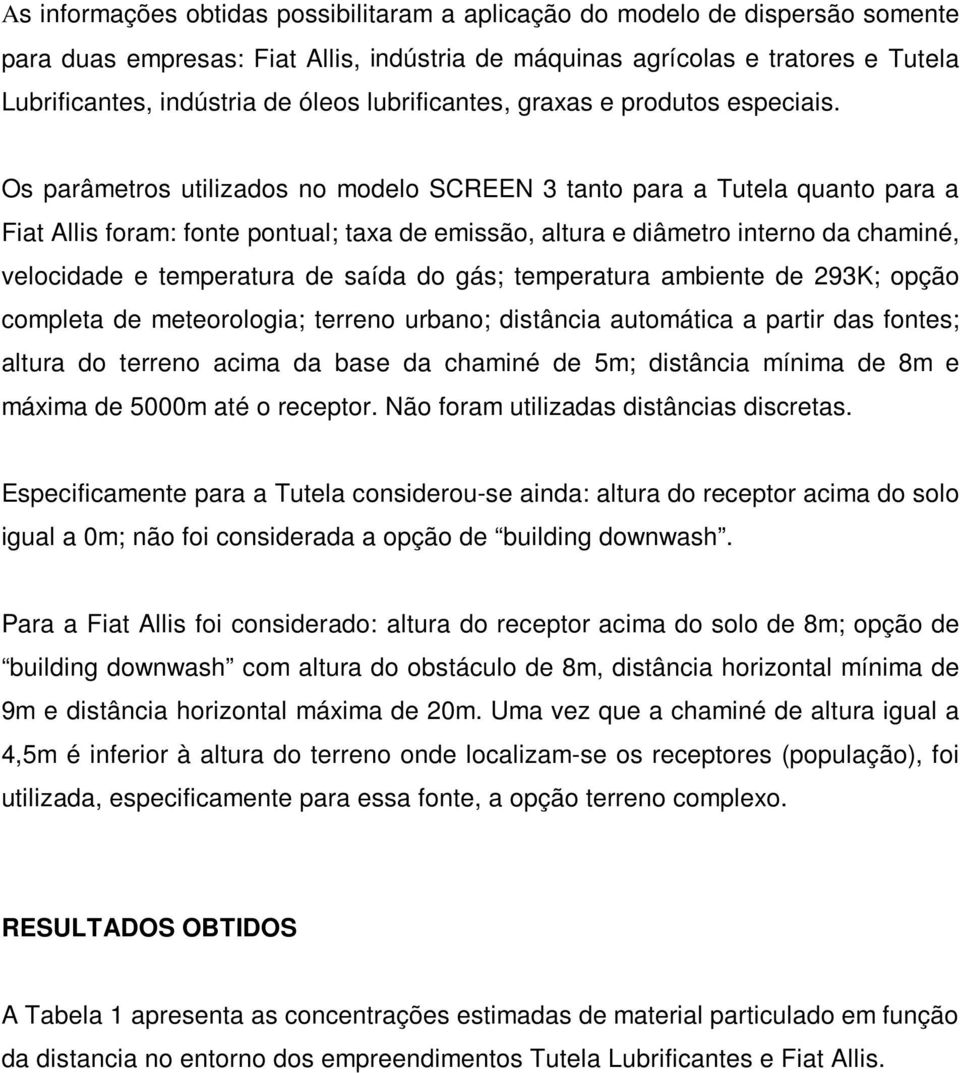 As informações obtidas possibilitaram a aplicação do modelo de dispersão somente para duas empresas: Fiat Allis, indústria de máquinas agrícolas e tratores e Tutela Lubrificantes, indústria de óleos lubrificantes, graxas e produtos especiais.

Os parâmetros utilizados no modelo SCREEN 3 tanto para a Tutela quanto para a Fiat Allis foram: fonte pontual; taxa de emissão, altura e diâmetro interno da chaminé, velocidade e temperatura de saída do gás; temperatura ambiente de 293K; opção completa de meteorologia; terreno urbano; distância automática a partir das fontes; altura do terreno acima da base da chaminé de 5m; distância mínima de 8m e máxima de 5000m até o receptor. Não foram utilizadas distâncias discretas.

Especificamente para a Tutela considerou-se ainda: altura do receptor acima do solo igual a 0m; não foi considerada a opção de “building downwash”.

Para a Fiat Allis foi considerado: altura do receptor acima do solo de 8m; opção de “building downwash” com altura do obstáculo de 8m, distância horizontal mínima de 9m e distância horizontal máxima de 20m. Uma vez que a chaminé de altura igual a 4,5m é inferior à altura do terreno onde localizam-se os receptores (população), foi utilizada, especificamente para essa fonte, a opção terreno complexo.

RESULTADOS OBTIDOS

A Tabela 1 apresenta as concentrações estimadas de material particulado em função da distancia no entorno dos empreendimentos Tutela Lubrificantes e Fiat Allis.